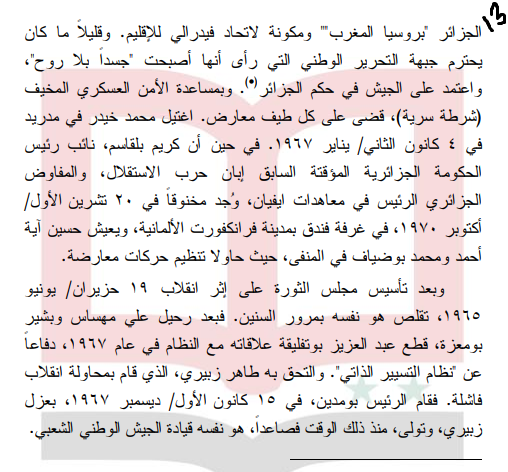 13

الجزائر "بروسيا المغرب"" ومكونة لاتحاد فيدرالي للإقليم. وقليلاً ما كان يحترم جبهة التحرير الوطني التي رأى أنها أصبحت "جسداً بلا روح"، واعتمد على الجيش في حكم الجزائر(•). وبمساعدة الأمن العسكري المخيف (شرطة سرية)، قضى على كل طيف معارض. اغتيل محمد خيدر في مدريد في ٤ كانون الثاني/ يناير ١٩٦٧. في حين أن كريم بلقاسم، نائب رئيس الحكومة الجزائرية المؤقتة السابق إبان حرب الاستقلال، والمفاوض الجزائري الرئيس في معاهدات ايفيان، وُجد مخنوقاً في ٢٠ تشرين الأول/ أكتوبر ١٩٧٠، في غرفة فندق بمدينة فرانكفورت الألمانية، ويعيش حسين آية أحمد ومحمد بوضياف في المنفى، حيث حاولا تنظيم حركات معارضة.

وبعد تأسيس مجلس الثورة على إثر انقلاب ١٩ حزيران/ يونيو ١٩٦٥، تقلص هو نفسه بمرور السنين. فبعد رحيل علي مهساس وبشير بومعزة، قطع عبد العزيز بوتفليقة علاقاته مع النظام في عام ١٩٦٧، دفاعاً عن "نظام التسيير الذاتي". والتحق به طاهر زبيري، الذي قام بمحاولة انقلاب فاشلة. فقام الرئيس بومدين، في ١٥ كانون الأول/ ديسمبر ١٩٦٧، بعزل زبيري، وتولى، منذ ذلك الوقت فصاعداً، هو نفسه قيادة الجيش الوطني الشعبي.